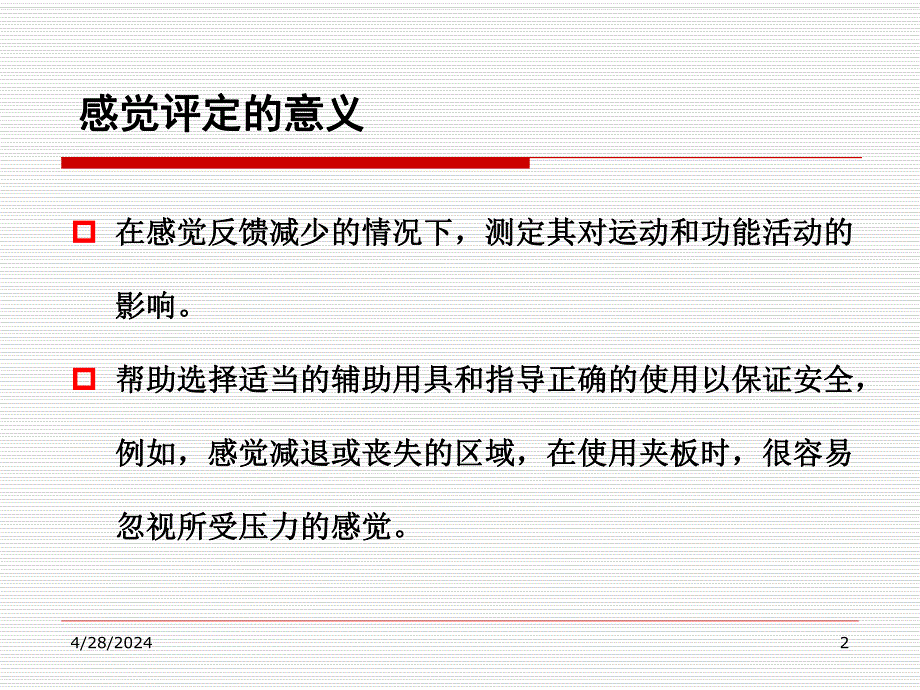 感觉评定的意义

在感觉反馈减少的情况下，测定其对运动和功能活动的影响。

帮助选择适当的辅助用具和指导正确的使用以保证安全，例如，感觉减退或丧失的区域，在使用夹板时，很容易忽视所受压力的感觉。

4/28/2024

2